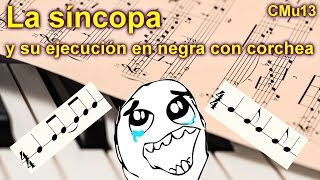 La síncopa
CMu13
y su ejecución en negra con corchea
$\frac{4}{4}$
$\frac{4}{4}$